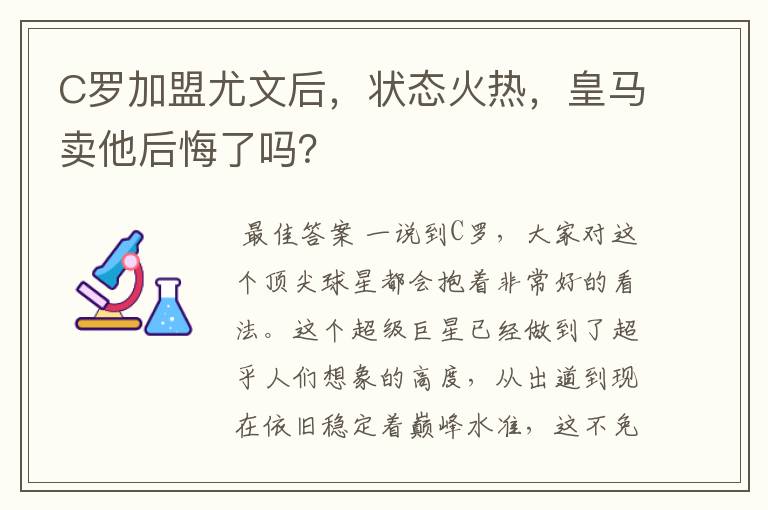 C罗加盟尤文后，状态火热，皇马卖他后悔了吗?

最佳答案 一说到C罗，大家对这个顶尖球星都会抱着非常好的看法。这个超级巨星已经做到了超乎人们想象的高度，从出道到现在依旧稳定着巅峰水准，这不免